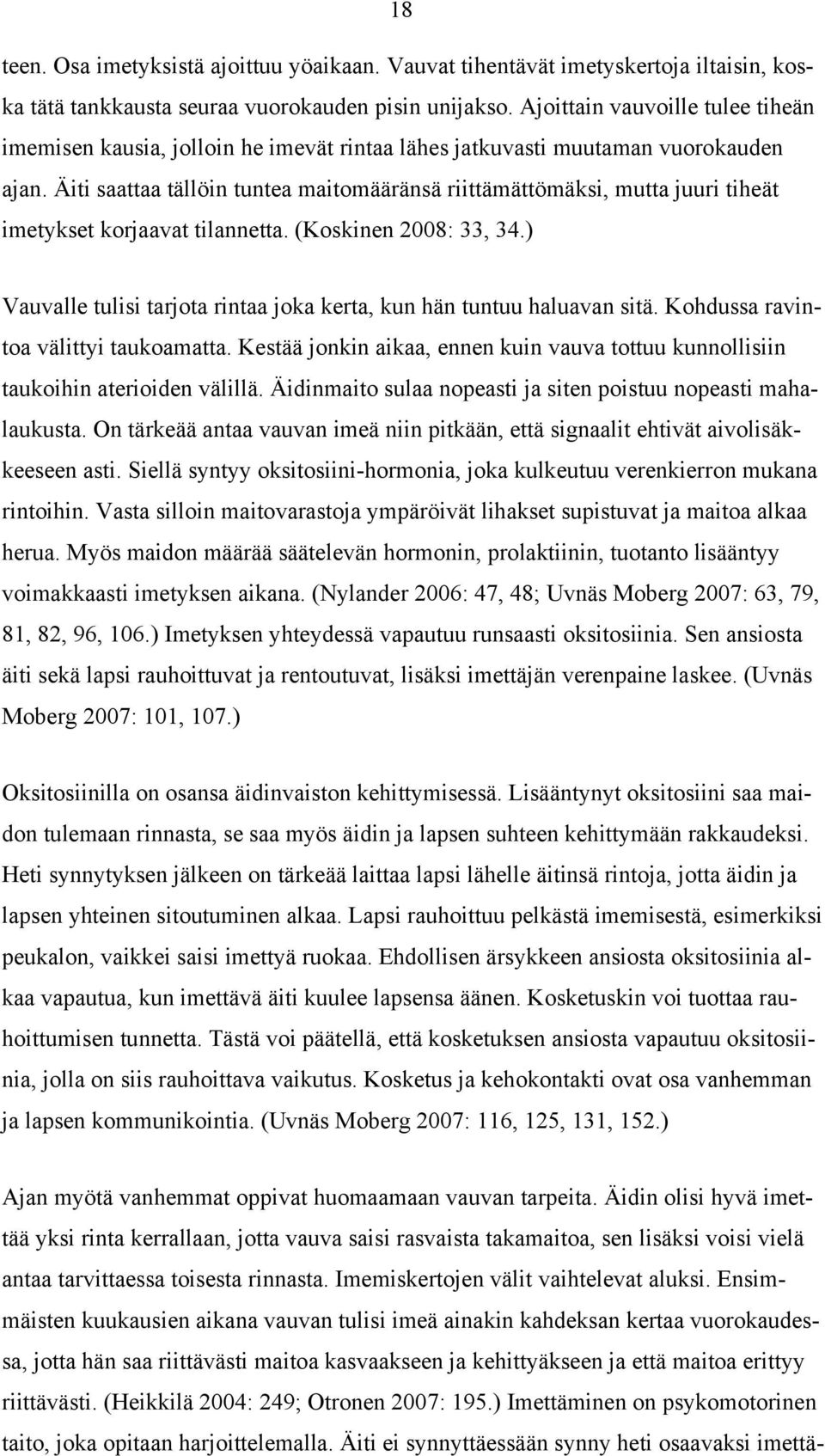 18

teen. Osa imetyksistä ajoittuu yöaikaan. Vauvat tihentävät imetyskertoja iltaisin, koska tätä tankkausta seuraa vuorokauden pisin unijakso. Ajoittain vauvoille tulee tiheän imemisen kausia, jolloin he imevät rintaa lähes jatkuvasti muutaman vuorokauden ajan. Äiti saattaa tällöin tuntea maitomääränsä riittämättömäksi, mutta juuri tiheät imetykset korjaavat tilannetta. (Koskinen 2008: 33, 34.)

Vauvalle tulisi tarjota rintaa joka kerta, kun hän tuntuu haluavan sitä. Kohdussa ravintoa välittyi taukoamatta. Kestää jonkin aikaa, ennen kuin vauva tottuu kunnollisiin taukoihin aterioiden välillä. Äidinmaito sulaa nopeasti ja siten poistuu nopeasti mahalaukusta. On tärkeää antaa vauvan imeä niin pitkään, että signaalit ehtivät aivolisäkkeeseen asti. Siellä syntyy oksitosiini-hormonia, joka kulkeutuu verenkierron mukana rintoihin. Vasta silloin maitovarastoja ympäröivät lihakset supistuvat ja maitoa alkaa herua. Myös maidon määrää säätelevän hormonin, prolaktiinin, tuotanto lisääntyy voimakkaasti imetyksen aikana. (Nylander 2006: 47, 48; Uvnäs Moberg 2007: 63, 79, 81, 82, 96, 106.) Imetyksen yhteydessä vapautuu runsaasti oksitosiinia. Sen ansiosta äiti sekä lapsi rauhoittuvat ja rentoutuvat, lisäksi imettäjän verenpaine laskee. (Uvnäs Moberg 2007: 101, 107.)

Oksitosiinilla on osansa äidinvaiston kehittymisessä. Lisääntynyt oksitosiini saa maidon tulemaan rinnasta, se saa myös äidin ja lapsen suhteen kehittymään rakkaudeksi. Heti synnytyksen jälkeen on tärkeää laittaa lapsi lähelle äitinsä rintoja, jotta äidin ja lapsen yhteinen sitoutuminen alkaa. Lapsi rauhoittuu pelkästä imemisestä, esimerkiksi peukalon, vaikkei saisi imettyä ruokaa. Ehdollisen ärsykkeen ansiosta oksitosiinia alkaa vapautua, kun imettävä äiti kuulee lapsensa äänen. Kosketuskin voi tuottaa rauhoittumisen tunnetta. Tästä voi päätellä, että kosketuksen ansiosta vapautuu oksitosiinia, jolla on siis rauhoittava vaikutus. Kosketus ja kehokontakti ovat osa vanhemman ja lapsen kommunikointia. (Uvnäs Moberg 2007: 116, 125, 131, 152.)

Ajan myötä vanhemmat oppivat huomaamaan vauvan tarpeita. Äidin olisi hyvä imettää yksi rinta kerrallaan, jotta vauva saisi rasvaista takamaitoa, sen lisäksi voisi vielä antaa tarvittaessa toisesta rinnasta. Imemiskertojen välit vaihtelevat aluksi. Ensimmäisten kuukausien aikana vauvan tulisi imeä ainakin kahdeksan kertaa vuorokaudessa, jotta hän saa riittävästi maitoa kasvaakseen ja kehittyäkseen ja että maitoa erittyy riittävästi. (Heikkilä 2004: 249; Otronen 2007: 195.) Imettäminen on psykomotorinen taito, joka opitaan harjoittelemalla. Äiti ei synnyttäessään synny heti osaavaksi imettä-